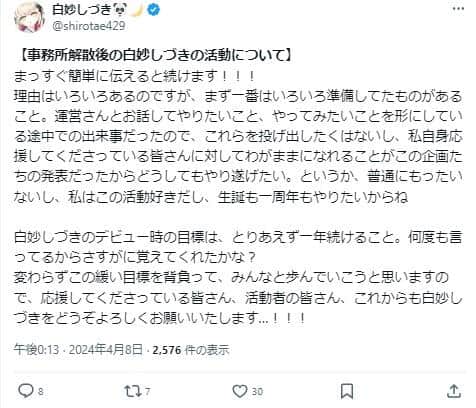 白妙しづき🐼🌙
@shirotae429

【事務所解散後の白妙しづきの活動について】
まっすぐ簡単に伝えると続けます！！！
理由はいろいろあるのですが、まず一番はいろいろ準備してたものがあること。運営さんとお話してやりたいこと、やってみたいことを形にしている途中での出来事だったので、これらを投げ出したくはないし、私自身応援してくださっている皆さんに対してわがままになれることがこの企画たちの発表だったからどうしてもやり遂げたい。というか、普通にもったいないし、私はこの活動好きだし、生誕も一周年もやりたいからね

白妙しづきのデビュー時の目標は、とりあえず一年続けること。何度も言ってるからさすがに覚えてくれたかな？
変わらずこの緩い目標を背負って、みんなと歩んでいこうと思いますので、応援してくださっている皆さん、活動者の皆さん、これからも白妙しづきをどうぞよろしくお願いいたします…！！！

午後0:13 · 2024年4月8日 · 2,576 件の表示

8 7 30